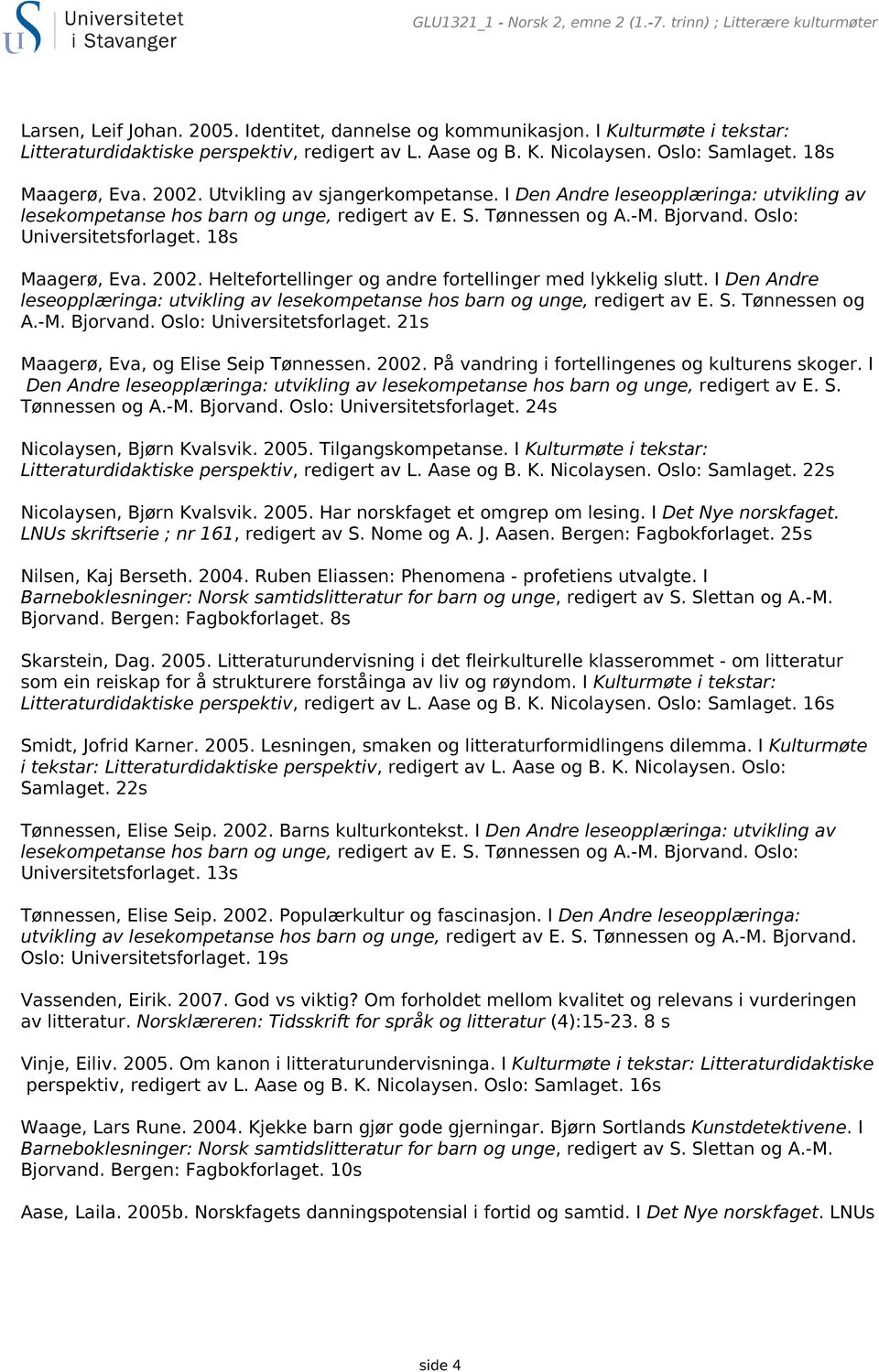 Universitetet i Stavanger

GLU1321_1 - Norsk 2, emne 2 (1.-7. trinn) ; Litterære kulturmøter

Larsen, Leif Johan. 2005. Identitet, dannelse og kommunikasjon. I Kulturmøte i tekstar: Litteraturdidaktiske perspektiv, redigert av L. Aase og B. K. Nicolaysen. Oslo: Samlaget. 18s

Maagerø, Eva. 2002. Utvikling av sjangerkompetanse. I Den Andre leseopplæringa: utvikling av lesekompetanse hos barn og unge, redigert av E. S. Tønnessen og A.-M. Bjorvand. Oslo: Universitetsforlaget. 18s

Maagerø, Eva. 2002. Heltefortellinger og andre fortellinger med lykkelig slutt. I Den Andre leseopplæringa: utvikling av lesekompetanse hos barn og unge, redigert av E. S. Tønnessen og A.-M. Bjorvand. Oslo: Universitetsforlaget. 21s

Maagerø, Eva, og Elise Seip Tønnessen. 2002. På vandring i fortellingenes og kulturens skoger. I Den Andre leseopplæringa: utvikling av lesekompetanse hos barn og unge, redigert av E. S. Tønnessen og A.-M. Bjorvand. Oslo: Universitetsforlaget. 24s

Nicolaysen, Bjørn Kvalsvik. 2005. Tilgangskompetanse. I Kulturmøte i tekstar: Litteraturdidaktiske perspektiv, redigert av L. Aase og B. K. Nicolaysen. Oslo: Samlaget. 22s

Nicolaysen, Bjørn Kvalsvik. 2005. Har norskfaget et omgrep om lesing. I Det Nye norskfaget. LNUs skriftserie ; nr 161, redigert av S. Nome og A. J. Aasen. Bergen: Fagbokforlaget. 25s

Nilsen, Kaj Berseth. 2004. Ruben Eliassen: Phenomena - profetiens utvalgte. I Barneboklesninger: Norsk samtidslitteratur for barn og unge, redigert av S. Slettan og A.-M. Bjorvand. Bergen: Fagbokforlaget. 8s

Skarstein, Dag. 2005. Litteraturundervisning i det fleirkulturelle klasserommet - om litteratur som ein reiskap for å strukturere forståinga av liv og røyndom. I Kulturmøte i tekstar: Litteraturdidaktiske perspektiv, redigert av L. Aase og B. K. Nicolaysen. Oslo: Samlaget. 16s

Smidt, Jofrid Karner. 2005. Lesningen, smaken og litteraturformidlingens dilemma. I Kulturmøte i tekstar: Litteraturdidaktiske perspektiv, redigert av L. Aase og B. K. Nicolaysen. Oslo: Samlaget. 22s

Tønnessen, Elise Seip. 2002. Barns kulturkontekst. I Den Andre leseopplæringa: utvikling av lesekompetanse hos barn og unge, redigert av E. S. Tønnessen og A.-M. Bjorvand. Oslo: Universitetsforlaget. 13s

Tønnessen, Elise Seip. 2002. Populærkultur og fascinasjon. I Den Andre leseopplæringa: utvikling av lesekompetanse hos barn og unge, redigert av E. S. Tønnessen og A.-M. Bjorvand. Oslo: Universitetsforlaget. 19s

Vassenden, Eirik. 2007. God vs viktig? Om forholdet mellom kvalitet og relevans i vurderingen av litteratur. Norsklæreren: Tidsskrift for språk og litteratur (4):15-23. 8 s

Vinje, Eiliv. 2005. Om kanon i litteraturundervisninga. I Kulturmøte i tekstar: Litteraturdidaktiske perspektiv, redigert av L. Aase og B. K. Nicolaysen. Oslo: Samlaget. 16s

Waage, Lars Rune. 2004. Kjekke barn gjør gode gjerningar. Bjørn Sortlands Kunstdetektivene. I Barneboklesninger: Norsk samtidslitteratur for barn og unge, redigert av S. Slettan og A.-M. Bjorvand. Bergen: Fagbokforlaget. 10s

Aase, Laila. 2005b. Norskfagets danningspotensial i fortid og samtid. I Det Nye norskfaget. LNUs

side 4